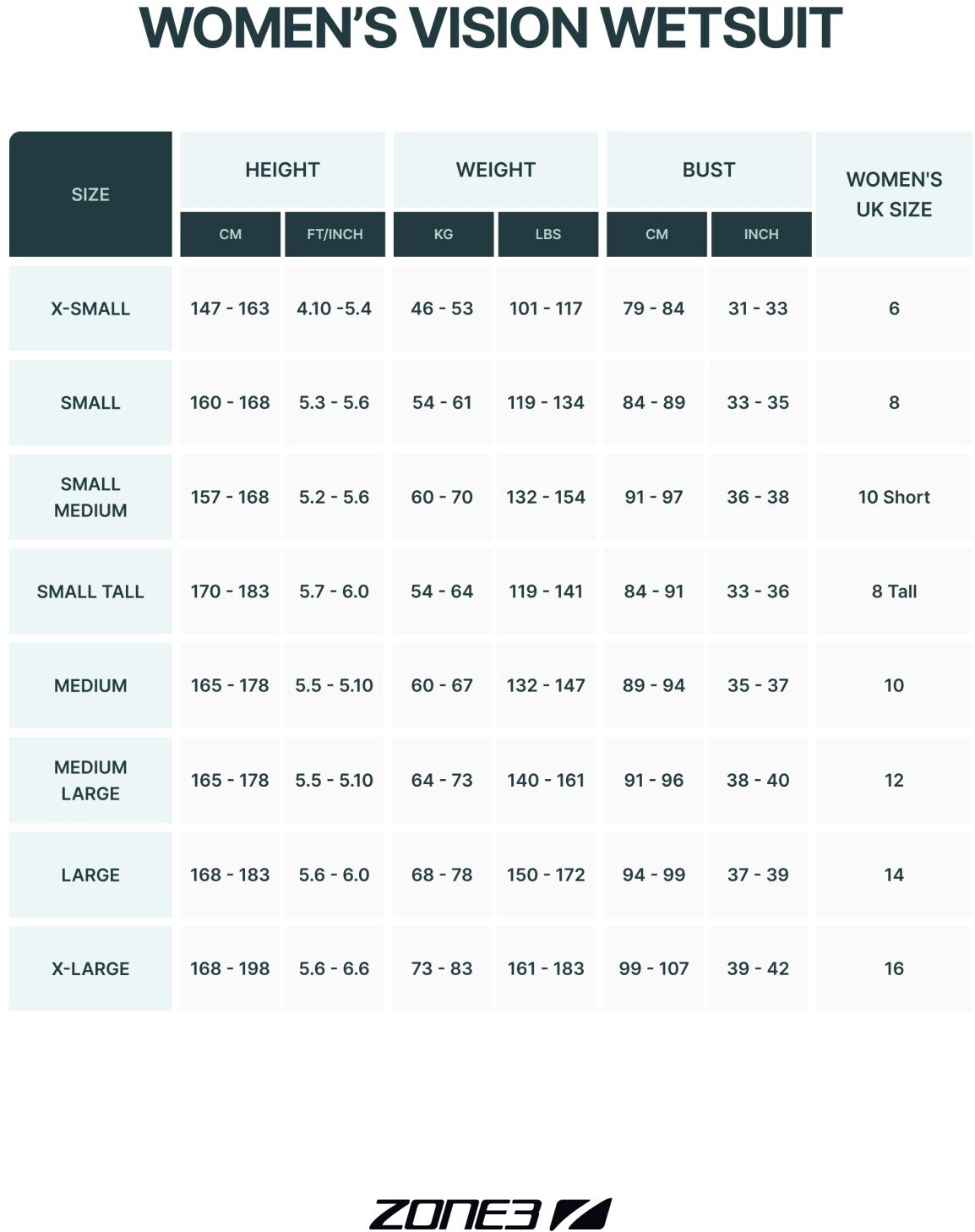 WOMEN'S VISION WETSUIT

| SIZE | HEIGHT CM | HEIGHT FT/INCH | WEIGHT KG | WEIGHT LBS | BUST CM | BUST INCH | WOMEN'S UK SIZE |
|---|---|---|---|---|---|---|---|
| X-SMALL | 147 - 163 | 4.10 -5.4 | 46 - 53 | 101 - 117 | 79 - 84 | 31 - 33 | 6 |
| SMALL | 160 - 168 | 5.3 - 5.6 | 54 - 61 | 119 - 134 | 84 - 89 | 33 - 35 | 8 |
| SMALL MEDIUM | 157 - 168 | 5.2 - 5.6 | 60 - 70 | 132 - 154 | 91 - 97 | 36 - 38 | 10 Short |
| SMALL TALL | 170 - 183 | 5.7 - 6.0 | 54 - 64 | 119 - 141 | 84 - 91 | 33 - 36 | 8 Tall |
| MEDIUM | 165 - 178 | 5.5 - 5.10 | 60 - 67 | 132 - 147 | 89 - 94 | 35 - 37 | 10 |
| MEDIUM LARGE | 165 - 178 | 5.5 - 5.10 | 64 - 73 | 140 - 161 | 91 - 96 | 38 - 40 | 12 |
| LARGE | 168 - 183 | 5.6 - 6.0 | 68 - 78 | 150 - 172 | 94 - 99 | 37 - 39 | 14 |
| X-LARGE | 168 - 198 | 5.6 - 6.6 | 73 - 83 | 161 - 183 | 99 - 107 | 39 - 42 | 16 |

ZONE3